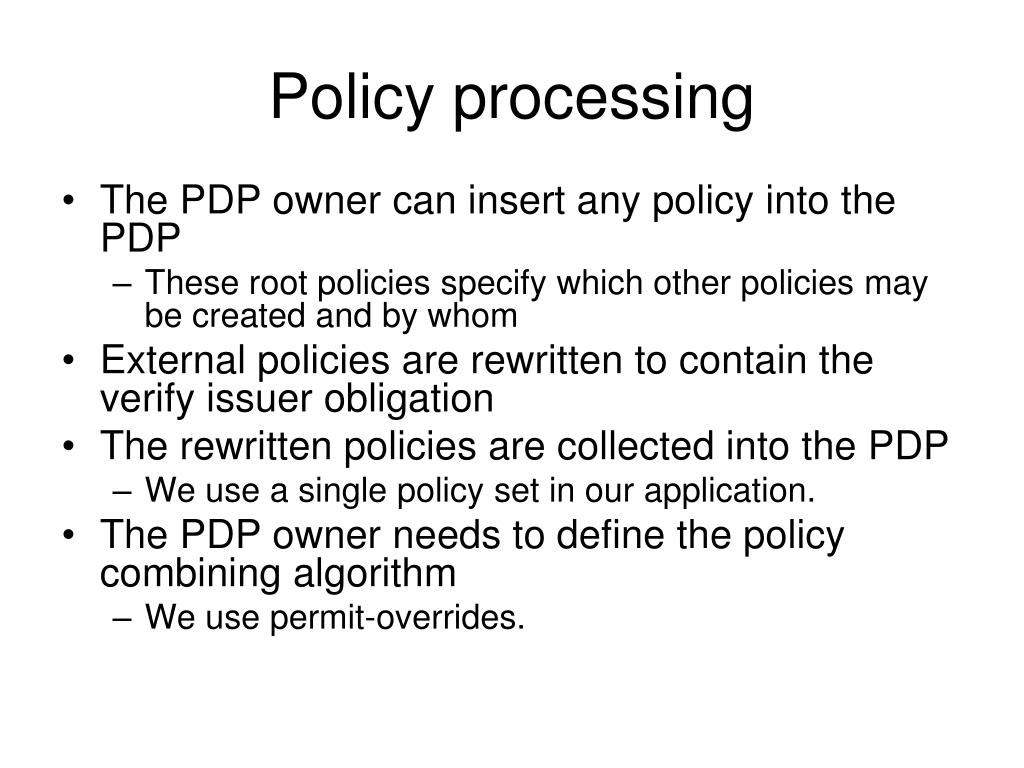 Policy processing

• The PDP owner can insert any policy into the PDP
  – These root policies specify which other policies may be created and by whom
• External policies are rewritten to contain the verify issuer obligation
• The rewritten policies are collected into the PDP
  – We use a single policy set in our application.
• The PDP owner needs to define the policy combining algorithm
  – We use permit-overrides.